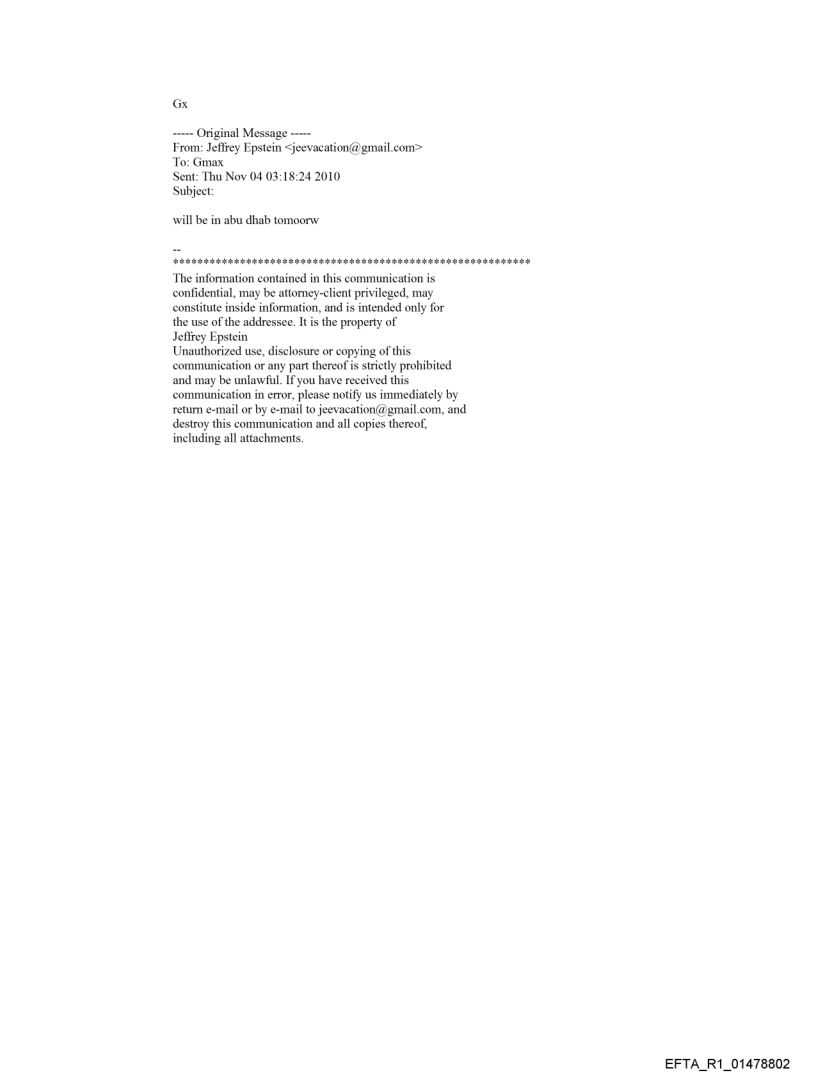 Gx

----- Original Message -----
From: Jeffrey Epstein <jeevacation@gmail.com>
To: Gmax
Sent: Thu Nov 04 03:18:24 2010
Subject:

will be in abu dhab tomoorw

--
************************************************************
The information contained in this communication is confidential, may be attorney-client privileged, may constitute inside information, and is intended only for the use of the addressee. It is the property of Jeffrey Epstein
Unauthorized use, disclosure or copying of this communication or any part thereof is strictly prohibited and may be unlawful. If you have received this communication in error, please notify us immediately by return e-mail or by e-mail to jeevacation@gmail.com, and destroy this communication and all copies thereof, including all attachments.

EFTA_R1_01478802